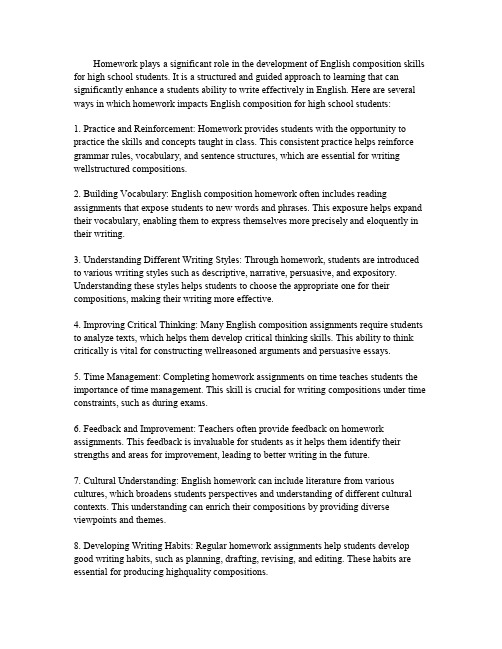 Homework plays a significant role in the development of English composition skills for high school students. It is a structured and guided approach to learning that can significantly enhance a students ability to write effectively in English. Here are several ways in which homework impacts English composition for high school students:

1. Practice and Reinforcement: Homework provides students with the opportunity to practice the skills and concepts taught in class. This consistent practice helps reinforce grammar rules, vocabulary, and sentence structures, which are essential for writing wellstructured compositions.

2. Building Vocabulary: English composition homework often includes reading assignments that expose students to new words and phrases. This exposure helps expand their vocabulary, enabling them to express themselves more precisely and eloquently in their writing.

3. Understanding Different Writing Styles: Through homework, students are introduced to various writing styles such as descriptive, narrative, persuasive, and expository. Understanding these styles helps students to choose the appropriate one for their compositions, making their writing more effective.

4. Improving Critical Thinking: Many English composition assignments require students to analyze texts, which helps them develop critical thinking skills. This ability to think critically is vital for constructing wellreasoned arguments and persuasive essays.

5. Time Management: Completing homework assignments on time teaches students the importance of time management. This skill is crucial for writing compositions under time constraints, such as during exams.

6. Feedback and Improvement: Teachers often provide feedback on homework assignments. This feedback is invaluable for students as it helps them identify their strengths and areas for improvement, leading to better writing in the future.

7. Cultural Understanding: English homework can include literature from various cultures, which broadens students perspectives and understanding of different cultural contexts. This understanding can enrich their compositions by providing diverse viewpoints and themes.

8. Developing Writing Habits: Regular homework assignments help students develop good writing habits, such as planning, drafting, revising, and editing. These habits are essential for producing highquality compositions.